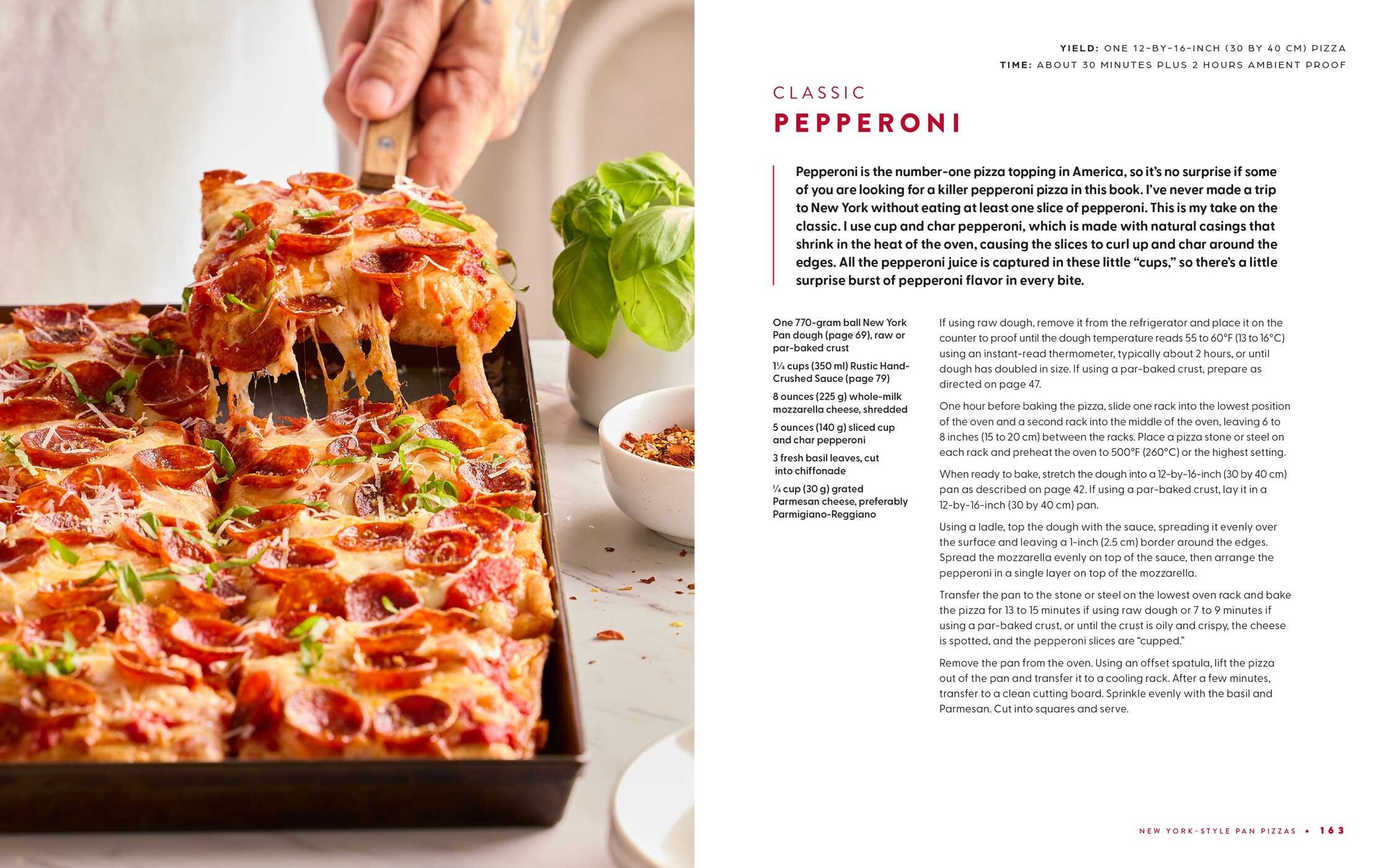 YIELD: ONE 12-BY-16-INCH (30 BY 40 CM) PIZZA
TIME: ABOUT 30 MINUTES PLUS 2 HOURS AMBIENT PROOF

CLASSIC
PEPPERONI

Pepperoni is the number-one pizza topping in America, so it's no surprise if some of you are looking for a killer pepperoni pizza in this book. I've never made a trip to New York without eating at least one slice of pepperoni. This is my take on the classic. I use cup and char pepperoni, which is made with natural casings that shrink in the heat of the oven, causing the slices to curl up and char around the edges. All the pepperoni juice is captured in these little "cups," so there's a little surprise burst of pepperoni flavor in every bite.

One 770-gram ball New York Pan dough (page 69), raw or par-baked crust

1¼ cups (350 ml) Rustic Hand-Crushed Sauce (page 79)

8 ounces (225 g) whole-milk mozzarella cheese, shredded

5 ounces (140 g) sliced cup and char pepperoni

3 fresh basil leaves, cut into chiffonade

¼ cup (30 g) grated Parmesan cheese, preferably Parmigiano-Reggiano

If using raw dough, remove it from the refrigerator and place it on the counter to proof until the dough temperature reads 55 to 60°F (13 to 16°C) using an instant-read thermometer, typically about 2 hours, or until dough has doubled in size. If using a par-baked crust, prepare as directed on page 47.

One hour before baking the pizza, slide one rack into the lowest position of the oven and a second rack into the middle of the oven, leaving 6 to 8 inches (15 to 20 cm) between the racks. Place a pizza stone or steel on each rack and preheat the oven to 500°F (260°C) or the highest setting.

When ready to bake, stretch the dough into a 12-by-16-inch (30 by 40 cm) pan as described on page 42. If using a par-baked crust, lay it in a 12-by-16-inch (30 by 40 cm) pan.

Using a ladle, top the dough with the sauce, spreading it evenly over the surface and leaving a 1-inch (2.5 cm) border around the edges. Spread the mozzarella evenly on top of the sauce, then arrange the pepperoni in a single layer on top of the mozzarella.

Transfer the pan to the stone or steel on the lowest oven rack and bake the pizza for 13 to 15 minutes if using raw dough or 7 to 9 minutes if using a par-baked crust, or until the crust is oily and crispy, the cheese is spotted, and the pepperoni slices are "cupped."

Remove the pan from the oven. Using an offset spatula, lift the pizza out of the pan and transfer it to a cooling rack. After a few minutes, transfer to a clean cutting board. Sprinkle evenly with the basil and Parmesan. Cut into squares and serve.

NEW YORK-STYLE PAN PIZZAS • 163